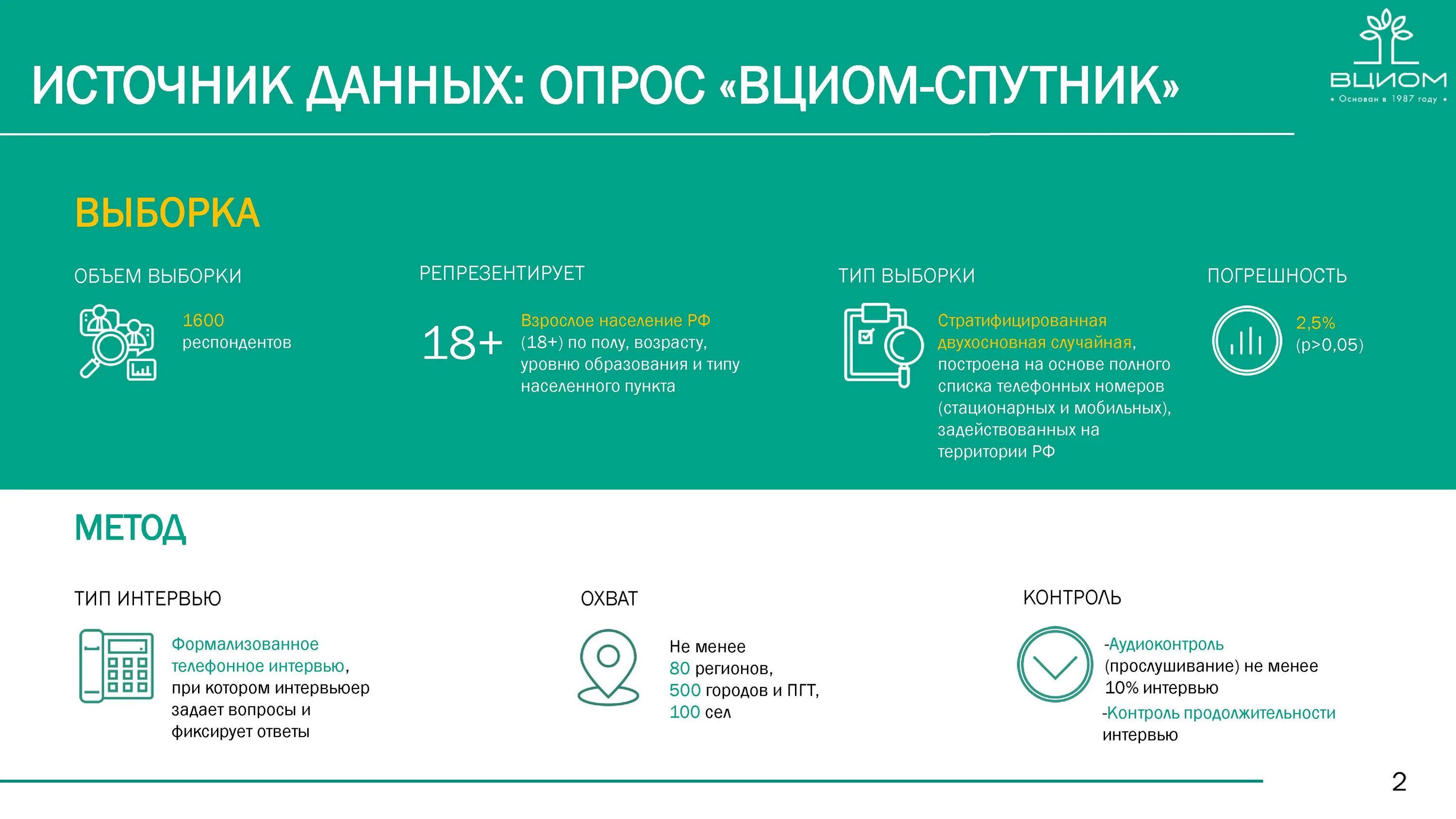 ИСТОЧНИК ДАННЫХ: ОПРОС «ВЦИОМ-СПУТНИК»

ВЦИОМ
• Основан в 1987 году •

ВЫБОРКА

ОБЪЕМ ВЫБОРКИ

1600 респондентов

РЕПРЕЗЕНТИРУЕТ

18+

Взрослое население РФ (18+) по полу, возрасту, уровню образования и типу населенного пункта

ТИП ВЫБОРКИ

Стратифицированная двухосновная случайная, построена на основе полного списка телефонных номеров (стационарных и мобильных), задействованных на территории РФ

ПОГРЕШНОСТЬ

2,5% (p>0,05)

МЕТОД

ТИП ИНТЕРВЬЮ

Формализованное телефонное интервью, при котором интервьюер задает вопросы и фиксирует ответы

ОХВАТ

Не менее 80 регионов, 500 городов и ПГТ, 100 сел

КОНТРОЛЬ

-Аудиоконтроль (прослушивание) не менее 10% интервью

-Контроль продолжительности интервью

2